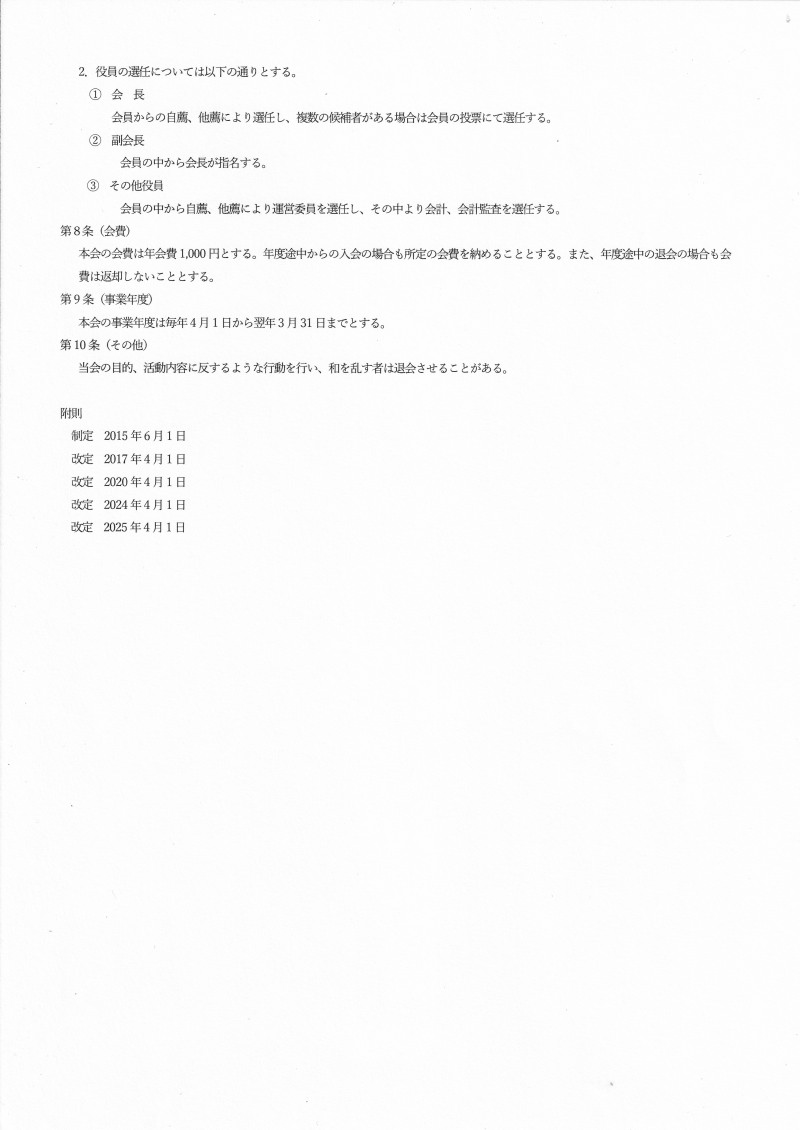 2. 役員の選任については以下の通りとする。

① 会 長

会員からの自薦、他薦により選任し、複数の候補者がある場合は会員の投票にて選任する。

② 副会長

会員の中から会長が指名する。

③ その他役員

会員の中から自薦、他薦により運営委員を選任し、その中より会計、会計監査を選任する。

第8条（会費）

本会の会費は年会費1,000円とする。年度途中からの入会の場合も所定の会費を納めることとする。また、年度途中の退会の場合も会費は返却しないこととする。

第9条（事業年度）

本会の事業年度は毎年4月1日から翌年3月31日までとする。

第10条（その他）

当会の目的、活動内容に反するような行動を行い、和を乱す者は退会させることがある。

附則

制定 2015年6月1日

改定 2017年4月1日

改定 2020年4月1日

改定 2024年4月1日

改定 2025年4月1日